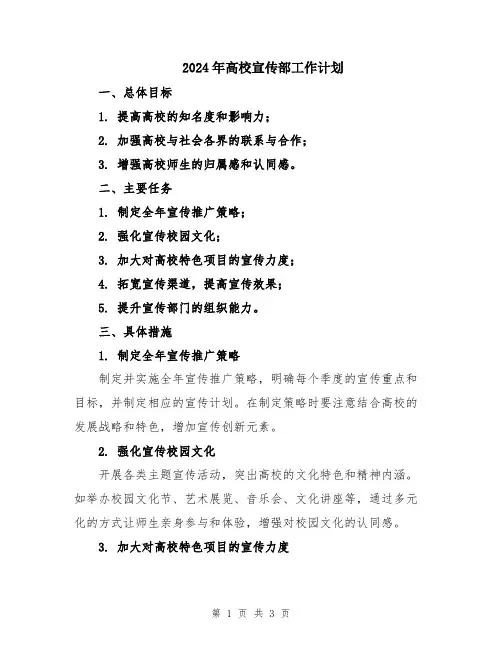 2024年高校宣传部工作计划

一、总体目标

1. 提高高校的知名度和影响力；

2. 加强高校与社会各界的联系与合作；

3. 增强高校师生的归属感和认同感。

二、主要任务

1. 制定全年宣传推广策略；

2. 强化宣传校园文化；

3. 加大对高校特色项目的宣传力度；

4. 拓宽宣传渠道，提高宣传效果；

5. 提升宣传部门的组织能力。

三、具体措施

1. 制定全年宣传推广策略

制定并实施全年宣传推广策略，明确每个季度的宣传重点和目标，并制定相应的宣传计划。在制定策略时要注意结合高校的发展战略和特色，增加宣传创新元素。

2. 强化宣传校园文化

开展各类主题宣传活动，突出高校的文化特色和精神内涵。如举办校园文化节、艺术展览、音乐会、文化讲座等，通过多元化的方式让师生亲身参与和体验，增强对校园文化的认同感。

3. 加大对高校特色项目的宣传力度

第 1 页 共 3 页